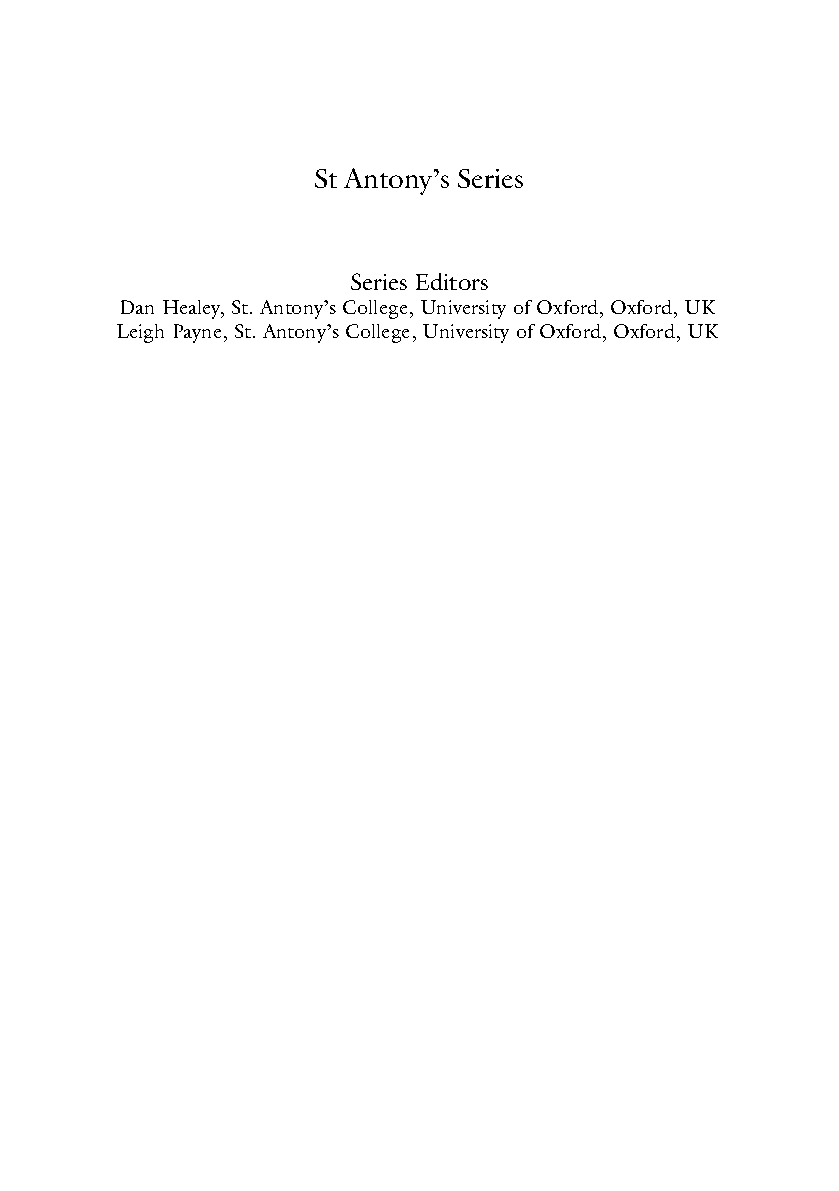 St Antony's Series

Series Editors
Dan Healey, St. Antony's College, University of Oxford, Oxford, UK
Leigh Payne, St. Antony's College, University of Oxford, Oxford, UK